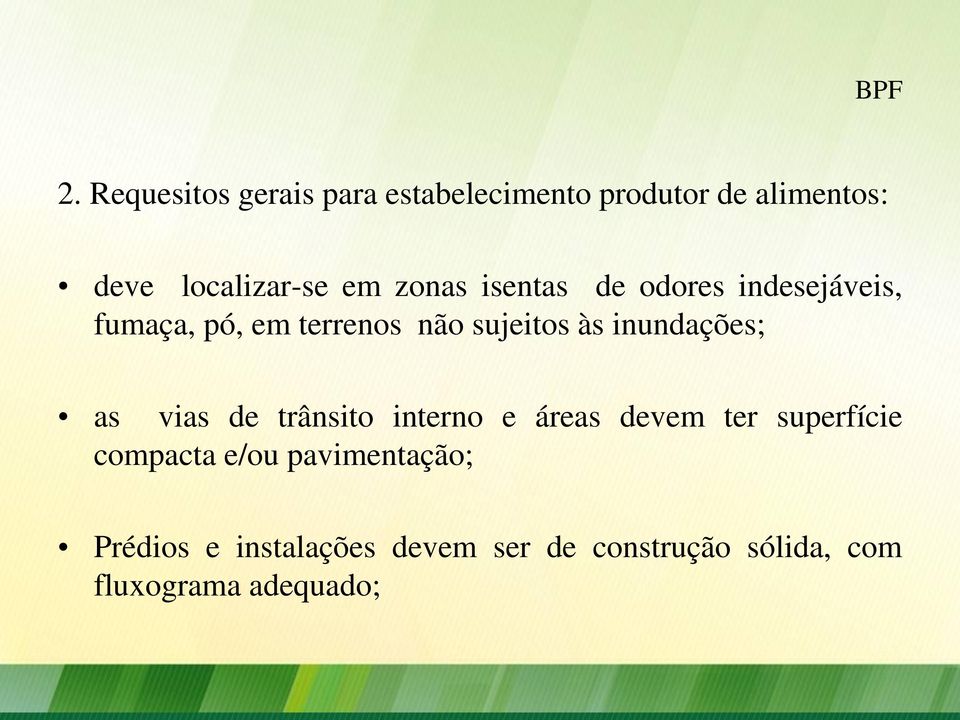 BPF

2. Requesitos gerais para estabelecimento produtor de alimentos:

• deve localizar-se em zonas isentas de odores indesejáveis, fumaça, pó, em terrenos não sujeitos às inundações;

• as vias de trânsito interno e áreas devem ter superfície compacta e/ou pavimentação;

• Prédios e instalações devem ser de construção sólida, com fluxograma adequado;